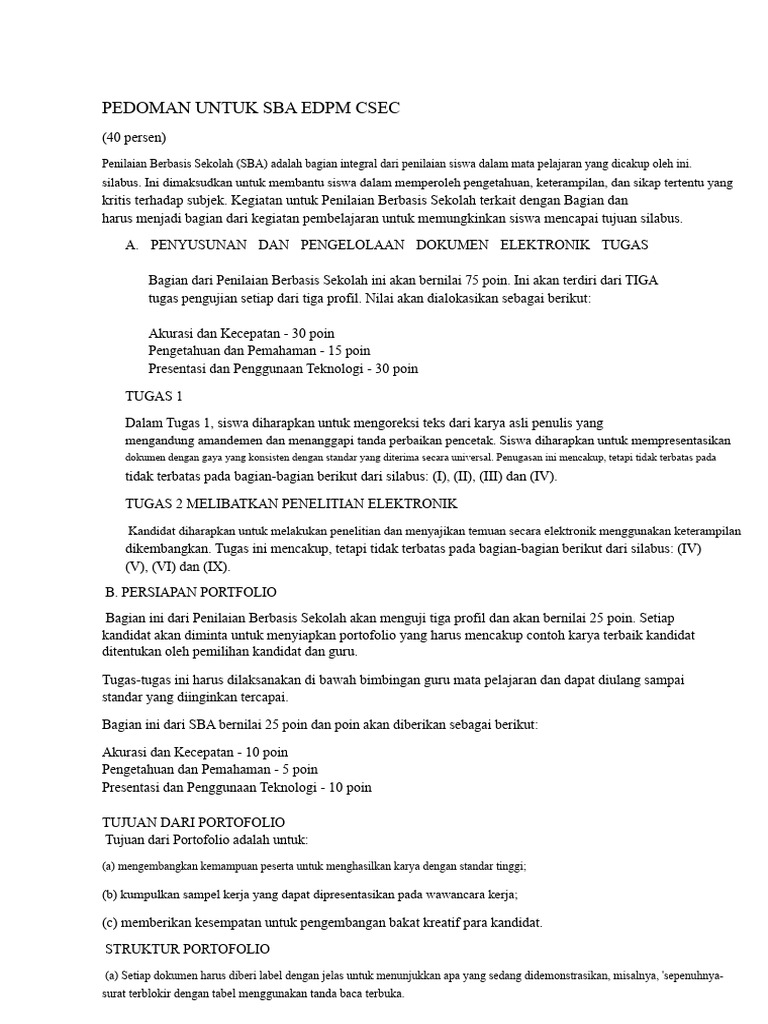 PEDOMAN UNTUK SBA EDPM CSEC

(40 persen)

Penilaian Berbasis Sekolah (SBA) adalah bagian integral dari penilaian siswa dalam mata pelajaran yang dicakup oleh ini. silabus. Ini dimaksudkan untuk membantu siswa dalam memperoleh pengetahuan, keterampilan, dan sikap tertentu yang kritis terhadap subjek. Kegiatan untuk Penilaian Berbasis Sekolah terkait dengan Bagian dan harus menjadi bagian dari kegiatan pembelajaran untuk memungkinkan siswa mencapai tujuan silabus.

A. PENYUSUNAN DAN PENGELOLAAN DOKUMEN ELEKTRONIK TUGAS

Bagian dari Penilaian Berbasis Sekolah ini akan bernilai 75 poin. Ini akan terdiri dari TIGA tugas pengujian setiap dari tiga profil. Nilai akan dialokasikan sebagai berikut:

Akurasi dan Kecepatan - 30 poin
Pengetahuan dan Pemahaman - 15 poin
Presentasi dan Penggunaan Teknologi - 30 poin

TUGAS 1

Dalam Tugas 1, siswa diharapkan untuk mengoreksi teks dari karya asli penulis yang mengandung amandemen dan menanggapi tanda perbaikan pencetak. Siswa diharapkan untuk mempresentasikan dokumen dengan gaya yang konsisten dengan standar yang diterima secara universal. Penugasan ini mencakup, tetapi tidak terbatas pada tidak terbatas pada bagian-bagian berikut dari silabus: (I), (II), (III) dan (IV).

TUGAS 2 MELIBATKAN PENELITIAN ELEKTRONIK

Kandidat diharapkan untuk melakukan penelitian dan menyajikan temuan secara elektronik menggunakan keterampilan dikembangkan. Tugas ini mencakup, tetapi tidak terbatas pada bagian-bagian berikut dari silabus: (IV) (V), (VI) dan (IX).

B. PERSIAPAN PORTFOLIO

Bagian ini dari Penilaian Berbasis Sekolah akan menguji tiga profil dan akan bernilai 25 poin. Setiap kandidat akan diminta untuk menyiapkan portofolio yang harus mencakup contoh karya terbaik kandidat ditentukan oleh pemilihan kandidat dan guru.

Tugas-tugas ini harus dilaksanakan di bawah bimbingan guru mata pelajaran dan dapat diulang sampai standar yang diinginkan tercapai.

Bagian ini dari SBA bernilai 25 poin dan poin akan diberikan sebagai berikut:

Akurasi dan Kecepatan - 10 poin
Pengetahuan dan Pemahaman - 5 poin
Presentasi dan Penggunaan Teknologi - 10 poin

TUJUAN DARI PORTOFOLIO
Tujuan dari Portofolio adalah untuk:

(a) mengembangkan kemampuan peserta untuk menghasilkan karya dengan standar tinggi;

(b) kumpulkan sampel kerja yang dapat dipresentasikan pada wawancara kerja;

(c) memberikan kesempatan untuk pengembangan bakat kreatif para kandidat.

STRUKTUR PORTOFOLIO

(a) Setiap dokumen harus diberi label dengan jelas untuk menunjukkan apa yang sedang didemonstrasikan, misalnya, 'sepenuhnya-surat terblokir dengan tabel menggunakan tanda baca terbuka.